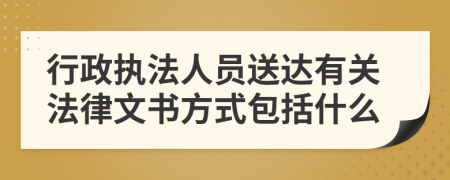 行政执法人员送达有关法律文书方式包括什么